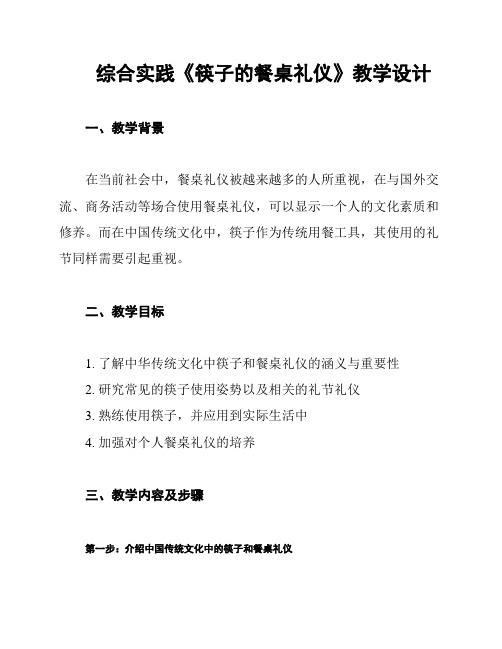 综合实践《筷子的餐桌礼仪》教学设计

一、教学背景

在当前社会中，餐桌礼仪被越来越多的人所重视，在与国外交流、商务活动等场合使用餐桌礼仪，可以显示一个人的文化素质和修养。而在中国传统文化中，筷子作为传统用餐工具，其使用的礼节同样需要引起重视。

二、教学目标

1. 了解中华传统文化中筷子和餐桌礼仪的涵义与重要性
2. 研究常见的筷子使用姿势以及相关的礼节礼仪
3. 熟练使用筷子，并应用到实际生活中
4. 加强对个人餐桌礼仪的培养

三、教学内容及步骤

第一步：介绍中国传统文化中的筷子和餐桌礼仪